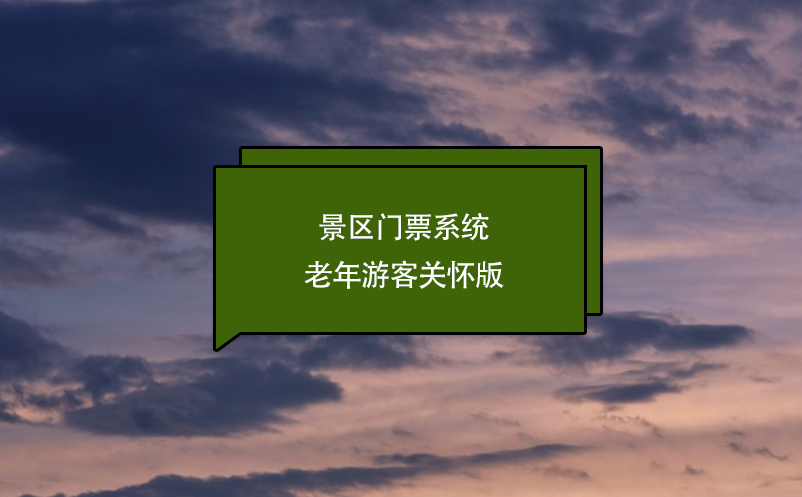 景区门票系统
老年游客关怀版